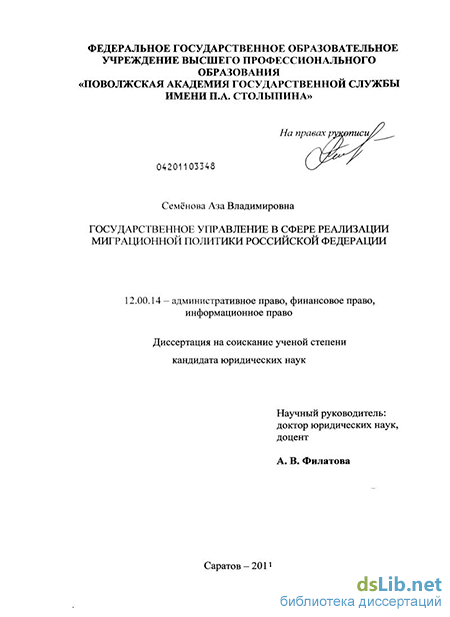 ФЕДЕРАЛЬНОЕ ГОСУДАРСТВЕННОЕ ОБРАЗОВАТЕЛЬНОЕ УЧРЕЖДЕНИЕ ВЫСШЕГО ПРОФЕССИОНАЛЬНОГО ОБРАЗОВАНИЯ «ПОВОЛЖСКАЯ АКАДЕМИЯ ГОСУДАРСТВЕННОЙ СЛУЖБЫ ИМЕНИ П.А. СТОЛЫПИНА»

На правах рукописи

04201103348

Семёнова Аза Владимировна

ГОСУДАРСТВЕННОЕ УПРАВЛЕНИЕ В СФЕРЕ РЕАЛИЗАЦИИ МИГРАЦИОННОЙ ПОЛИТИКИ РОССИЙСКОЙ ФЕДЕРАЦИИ

12.00.14 – административное право, финансовое право, информационное право

Диссертация на соискание ученой степени кандидата юридических наук

Научный руководитель: доктор юридических наук, доцент

А. В. Филатова

Саратов – 2011

dsLib.net
библиотека диссертаций